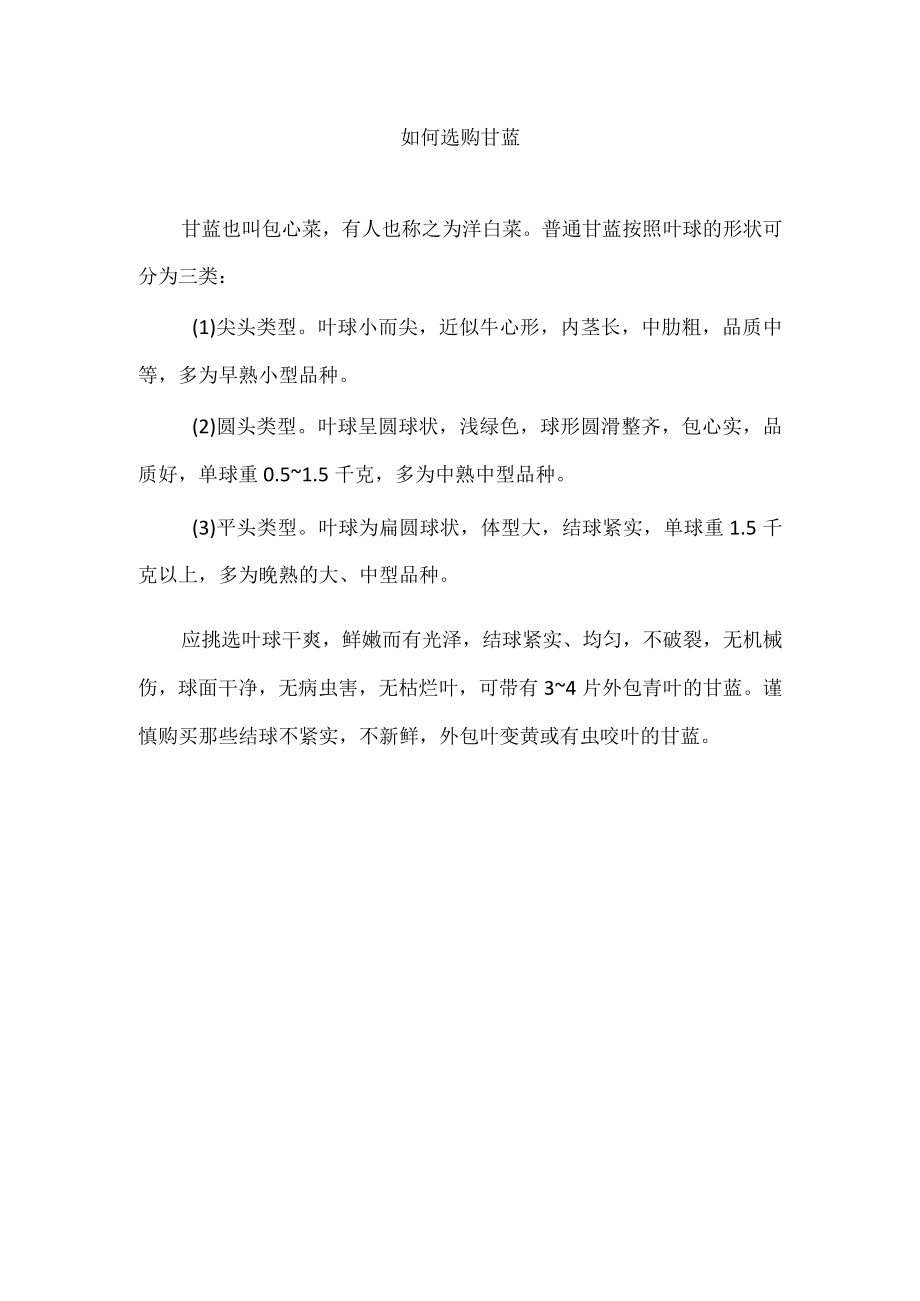 如何选购甘蓝

甘蓝也叫包心菜，有人也称之为洋白菜。普通甘蓝按照叶球的形状可分为三类：

(1)尖头类型。叶球小而尖，近似牛心形，内茎长，中肋粗，品质中等，多为早熟小型品种。

(2)圆头类型。叶球呈圆球状，浅绿色，球形圆滑整齐，包心实，品质好，单球重 0.5~1.5 千克，多为中熟中型品种。

(3)平头类型。叶球为扁圆球状，体型大，结球紧实，单球重 1.5 千克以上，多为晚熟的大、中型品种。

应挑选叶球干爽，鲜嫩而有光泽，结球紧实、均匀，不破裂，无机械伤，球面干净，无病虫害，无枯烂叶，可带有 3~4 片外包青叶的甘蓝。谨慎购买那些结球不紧实，不新鲜，外包叶变黄或有虫咬叶的甘蓝。